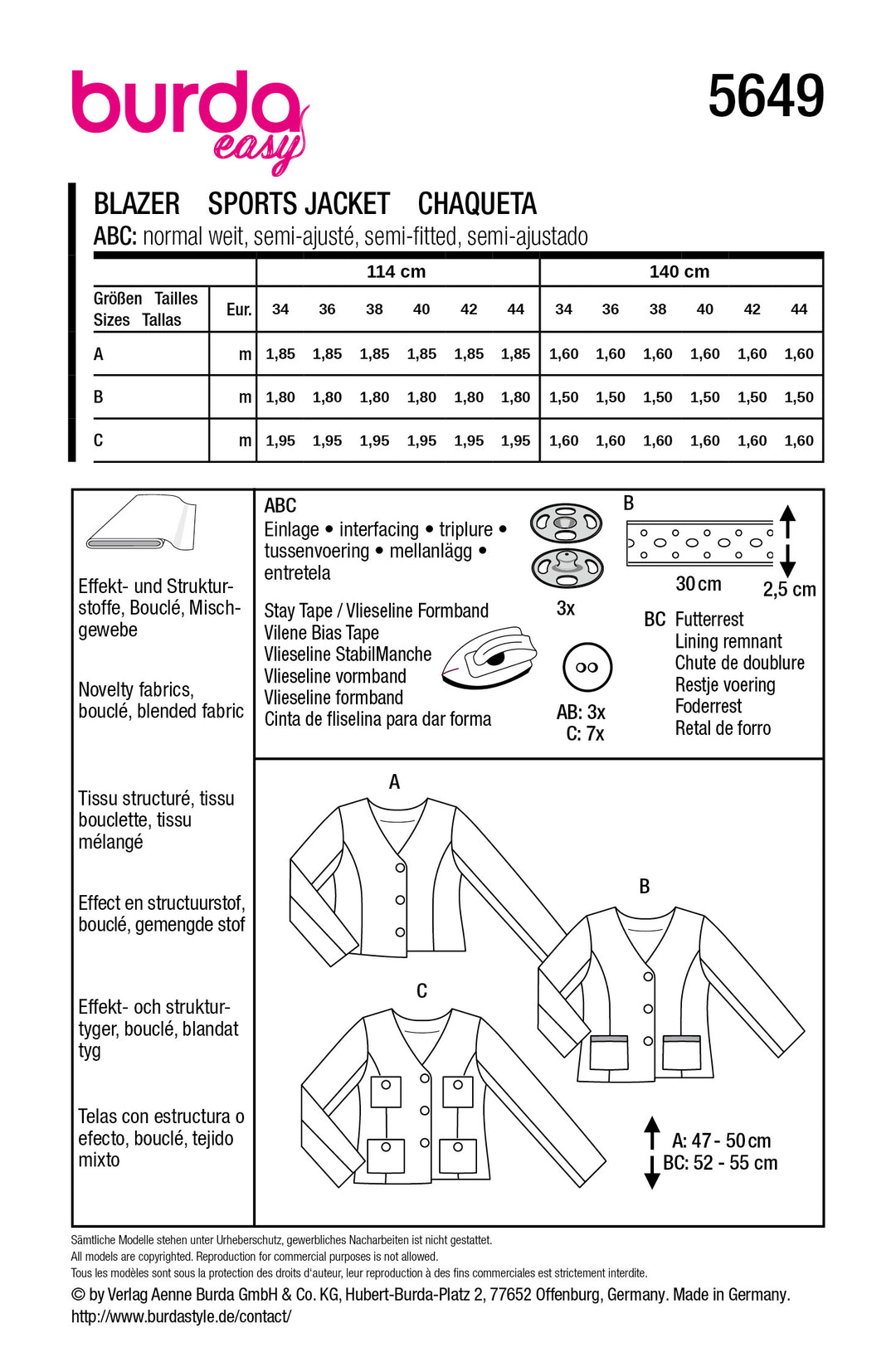 burda easy

5649

BLAZER SPORTS JACKET CHAQUETA
ABC: normal weit, semi-ajusté, semi-fitted, semi-ajustado

| | | 114 cm | | | | | | 140 cm | | | | | |
|---|---|---|---|---|---|---|---|---|---|---|---|---|---|
| Größen Tailles Sizes Tallas | Eur. | 34 | 36 | 38 | 40 | 42 | 44 | 34 | 36 | 38 | 40 | 42 | 44 |
| A | m | 1,85 | 1,85 | 1,85 | 1,85 | 1,85 | 1,85 | 1,60 | 1,60 | 1,60 | 1,60 | 1,60 | 1,60 |
| B | m | 1,80 | 1,80 | 1,80 | 1,80 | 1,80 | 1,80 | 1,50 | 1,50 | 1,50 | 1,50 | 1,50 | 1,50 |
| C | m | 1,95 | 1,95 | 1,95 | 1,95 | 1,95 | 1,95 | 1,60 | 1,60 | 1,60 | 1,60 | 1,60 | 1,60 |

Effekt- und Strukturstoffe, Bouclé, Mischgewebe

Novelty fabrics, bouclé, blended fabric

Tissu structuré, tissu bouclette, tissu mélangé

Effect en structuurstof, bouclé, gemengde stof

Effekt- och strukturtyger, bouclé, blandat tyg

Telas con estructura o efecto, bouclé, tejido mixto

ABC
Einlage • interfacing • triplure • tussenvoering • mellanlägg • entretela

Stay Tape / Vlieseline Formband
Vilene Bias Tape
Vlieseline StabilManche
Vlieseline vormband
Vlieseline formband
Cinta de fliselina para dar forma

3x

AB: 3x
C: 7x

B
30 cm
2,5 cm

BC Futterrest
Lining remnant
Chute de doublure
Restje voering
Foderrest
Retal de forro

A
B
C

A: 47 - 50 cm
BC: 52 - 55 cm

Sämtliche Modelle stehen unter Urheberschutz, gewerbliches Nacharbeiten ist nicht gestattet.
All models are copyrighted. Reproduction for commercial purposes is not allowed.
Tous les modèles sont sous la protection des droits d'auteur, leur reproduction à des fins commerciales est strictement interdite.
© by Verlag Aenne Burda GmbH & Co. KG, Hubert-Burda-Platz 2, 77652 Offenburg, Germany. Made in Germany.
http://www.burdastyle.de/contact/